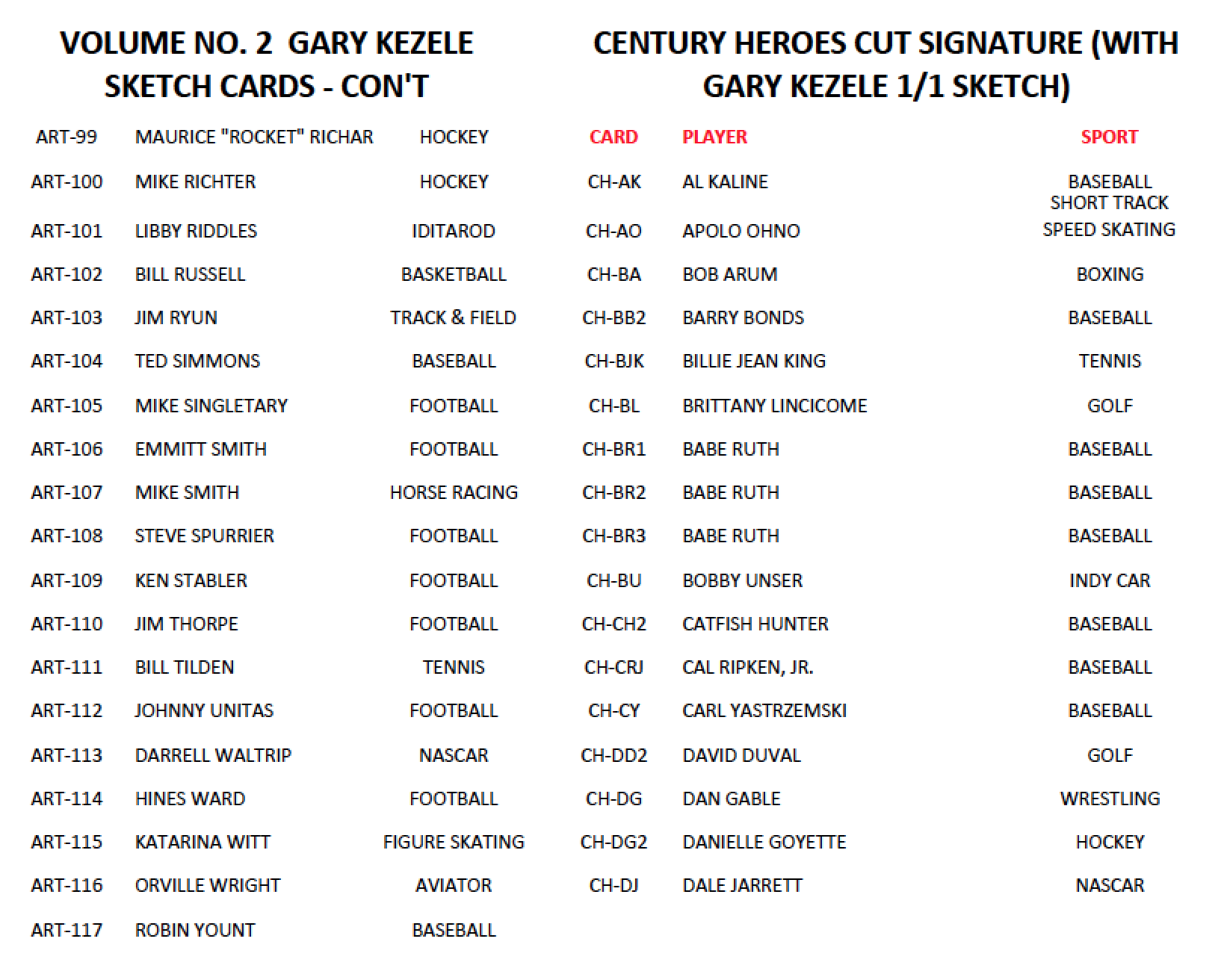 VOLUME NO. 2 GARY KEZELE SKETCH CARDS - CON'T

| | | |
|---|---|---|
| ART-99 | MAURICE "ROCKET" RICHAR | HOCKEY |
| ART-100 | MIKE RICHTER | HOCKEY |
| ART-101 | LIBBY RIDDLES | IDITAROD |
| ART-102 | BILL RUSSELL | BASKETBALL |
| ART-103 | JIM RYUN | TRACK & FIELD |
| ART-104 | TED SIMMONS | BASEBALL |
| ART-105 | MIKE SINGLETARY | FOOTBALL |
| ART-106 | EMMITT SMITH | FOOTBALL |
| ART-107 | MIKE SMITH | HORSE RACING |
| ART-108 | STEVE SPURRIER | FOOTBALL |
| ART-109 | KEN STABLER | FOOTBALL |
| ART-110 | JIM THORPE | FOOTBALL |
| ART-111 | BILL TILDEN | TENNIS |
| ART-112 | JOHNNY UNITAS | FOOTBALL |
| ART-113 | DARRELL WALTRIP | NASCAR |
| ART-114 | HINES WARD | FOOTBALL |
| ART-115 | KATARINA WITT | FIGURE SKATING |
| ART-116 | ORVILLE WRIGHT | AVIATOR |
| ART-117 | ROBIN YOUNT | BASEBALL |

CENTURY HEROES CUT SIGNATURE (WITH GARY KEZELE 1/1 SKETCH)

| CARD | PLAYER | SPORT |
|---|---|---|
| CH-AK | AL KALINE | BASEBALL |
| CH-AO | APOLO OHNO | SHORT TRACK SPEED SKATING |
| CH-BA | BOB ARUM | BOXING |
| CH-BB2 | BARRY BONDS | BASEBALL |
| CH-BJK | BILLIE JEAN KING | TENNIS |
| CH-BL | BRITTANY LINCICOME | GOLF |
| CH-BR1 | BABE RUTH | BASEBALL |
| CH-BR2 | BABE RUTH | BASEBALL |
| CH-BR3 | BABE RUTH | BASEBALL |
| CH-BU | BOBBY UNSER | INDY CAR |
| CH-CH2 | CATFISH HUNTER | BASEBALL |
| CH-CRJ | CAL RIPKEN, JR. | BASEBALL |
| CH-CY | CARL YASTRZEMSKI | BASEBALL |
| CH-DD2 | DAVID DUVAL | GOLF |
| CH-DG | DAN GABLE | WRESTLING |
| CH-DG2 | DANIELLE GOYETTE | HOCKEY |
| CH-DJ | DALE JARRETT | NASCAR |